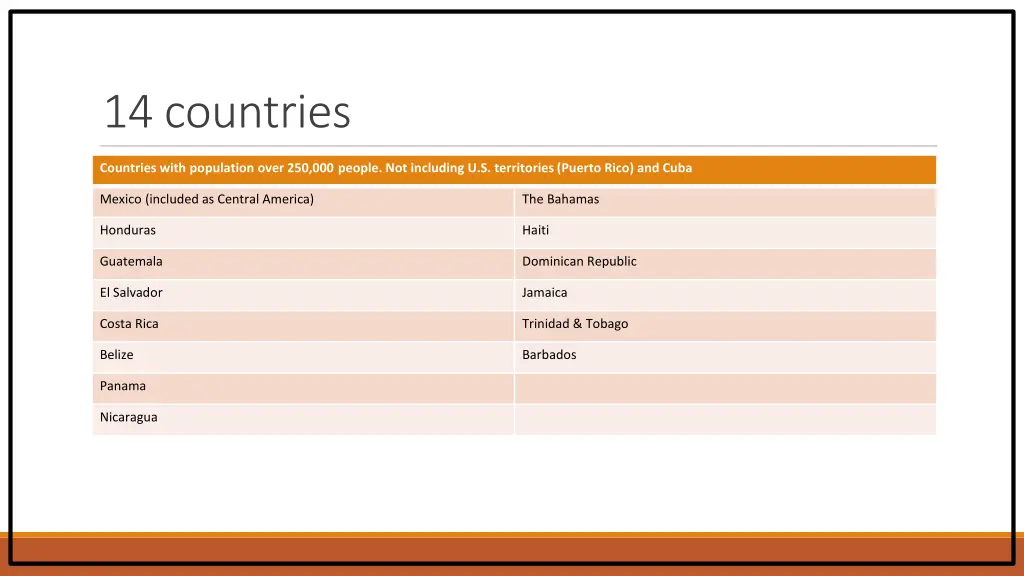 14 countries

| Countries with population over 250,000 people. Not including U.S. territories (Puerto Rico) and Cuba | |
|---|---|
| Mexico (included as Central America) | The Bahamas |
| Honduras | Haiti |
| Guatemala | Dominican Republic |
| El Salvador | Jamaica |
| Costa Rica | Trinidad & Tobago |
| Belize | Barbados |
| Panama | |
| Nicaragua | |